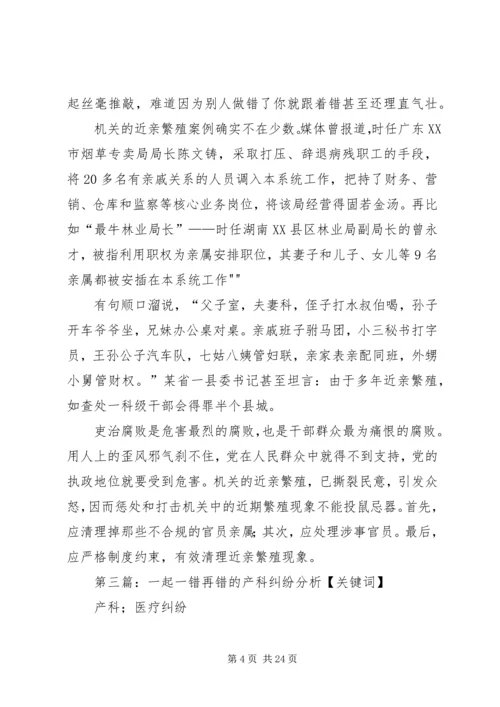 起丝毫推敲，难道因为别人做错了你就跟着错甚至还理直气壮。

机关的近亲繁殖案例确实不在少数。媒体曾报道，时任广东XX市烟草专卖局局长陈文铸，采取打压、辞退病残职工的手段，将20多名有亲戚关系的人员调入本系统工作，把持了财务、营销、仓库和监察等核心业务岗位，将该局经营得固若金汤。再比如“最牛林业局长”——时任湖南XX县区林业局副局长的曾永才，被指利用职权为亲属安排职位，其妻子和儿子、女儿等9名亲属都被安插在本系统工作""

有句顺口溜说，“父子室，夫妻科，侄子打水叔伯喝，孙子开车爷爷坐，兄妹办公桌对桌。亲戚班子驸马团，小三秘书打字员，王孙公子汽车队，七姑八姨管妇联，亲家表亲配同班，外甥小舅管财权。”某省一县委书记甚至坦言：由于多年近亲繁殖，如查处一科级干部会得罪半个县城。

吏治腐败是危害最烈的腐败，也是干部群众最为痛恨的腐败。用人上的歪风邪气刹不住，党在人民群众中就得不到支持，党的执政地位就要受到危害。机关的近亲繁殖，已撕裂民意，引发众怒，因而惩处和打击机关中的近期繁殖现象不能投鼠忌器。首先，应清理掉那些不合规的官员亲属；其次，应处理涉事官员。最后，应严格制度约束，有效清理近亲繁殖现象。

第三篇：一起一错再错的产科纠纷分析【关键词】

产科；医疗纠纷

第4页 共24页